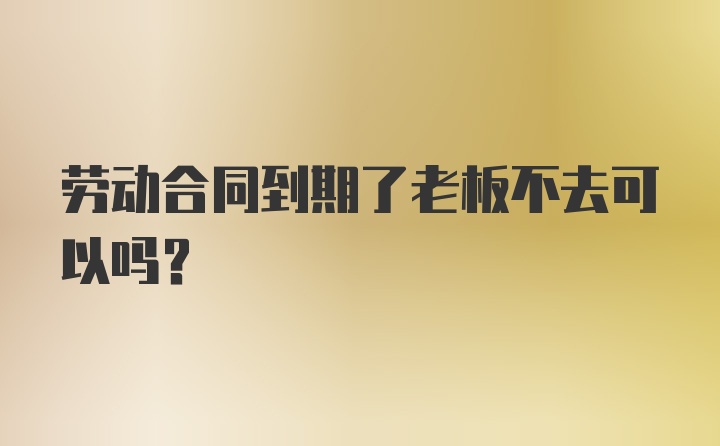 劳动合同到期了老板不去可以吗？